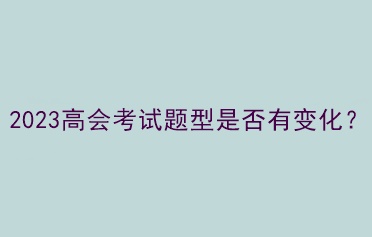 2023高会考试题型是否有变化？